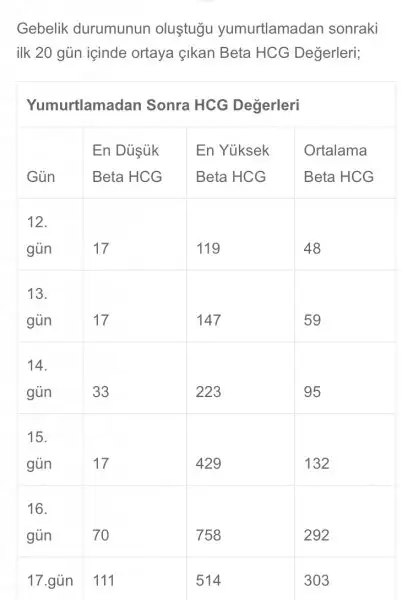 Gebelik durumunun oluştuğu yumurtlamadan sonraki ilk 20 gün içinde ortaya çıkan Beta HCG Değerleri;

Yumurtlamadan Sonra HCG Değerleri

| Gün | En Düşük Beta HCG | En Yüksek Beta HCG | Ortalama Beta HCG |
|---|---|---|---|
| 12. gün | 17 | 119 | 48 |
| 13. gün | 17 | 147 | 59 |
| 14. gün | 33 | 223 | 95 |
| 15. gün | 17 | 429 | 132 |
| 16. gün | 70 | 758 | 292 |
| 17.gün | 111 | 514 | 303 |